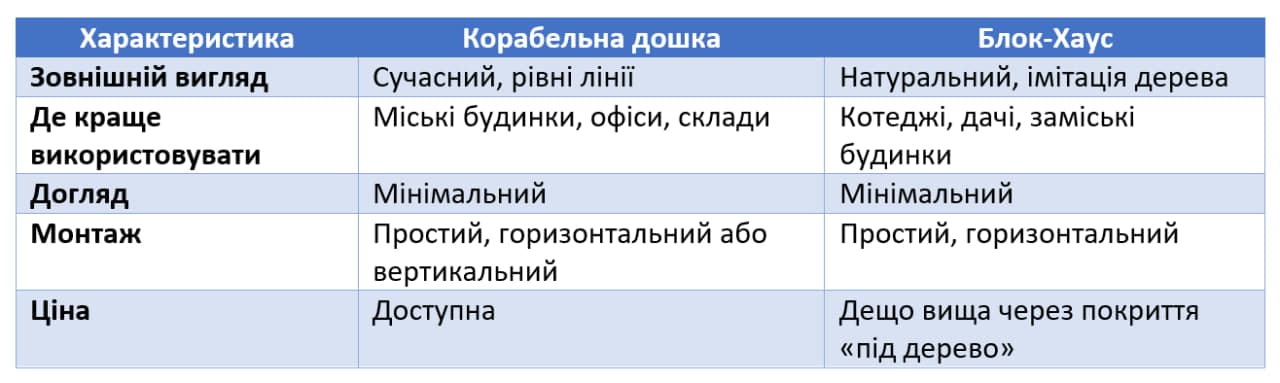 | Характеристика | Корабельна дошка | Блок-Хаус |
|---|---|---|
| Зовнішній вигляд | Сучасний, рівні лінії | Натуральний, імітація дерева |
| Де краще використовувати | Міські будинки, офіси, склади | Котеджі, дачі, заміські будинки |
| Догляд | Мінімальний | Мінімальний |
| Монтаж | Простий, горизонтальний або вертикальний | Простий, горизонтальний |
| Ціна | Доступна | Дещо вища через покриття «під дерево» |